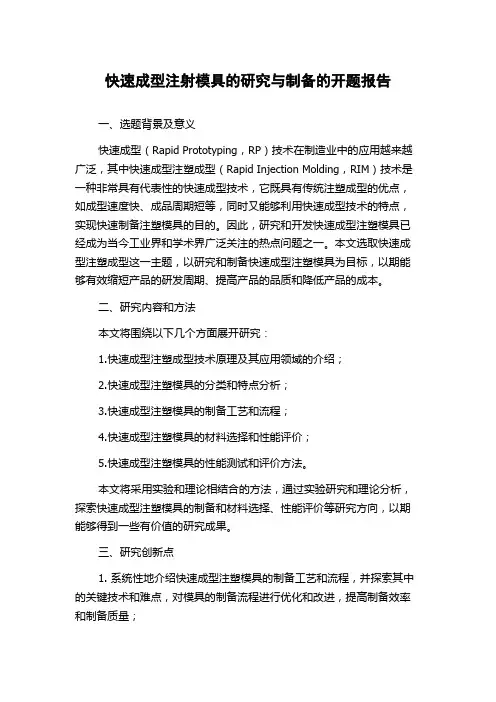 快速成型注射模具的研究与制备的开题报告

一、选题背景及意义

快速成型（Rapid Prototyping，RP）技术在制造业中的应用越来越广泛，其中快速成型注塑成型（Rapid Injection Molding，RIM）技术是一种非常具有代表性的快速成型技术，它既具有传统注塑成型的优点，如成型速度快、成品周期短等，同时又能够利用快速成型技术的特点，实现快速制备注塑模具的目的。因此，研究和开发快速成型注塑模具已经成为当今工业界和学术界广泛关注的热点问题之一。本文选取快速成型注塑成型这一主题，以研究和制备快速成型注塑模具为目标，以期能够有效缩短产品的研发周期、提高产品的品质和降低产品的成本。

二、研究内容和方法

本文将围绕以下几个方面展开研究：

1.快速成型注塑成型技术原理及其应用领域的介绍；

2.快速成型注塑模具的分类和特点分析；

3.快速成型注塑模具的制备工艺和流程；

4.快速成型注塑模具的材料选择和性能评价；

5.快速成型注塑模具的性能测试和评价方法。

本文将采用实验和理论相结合的方法，通过实验研究和理论分析，探索快速成型注塑模具的制备和材料选择、性能评价等研究方向，以期能够得到一些有价值的研究成果。

三、研究创新点

1. 系统性地介绍快速成型注塑模具的制备工艺和流程，并探索其中的关键技术和难点，对模具的制备流程进行优化和改进，提高制备效率和制备质量；